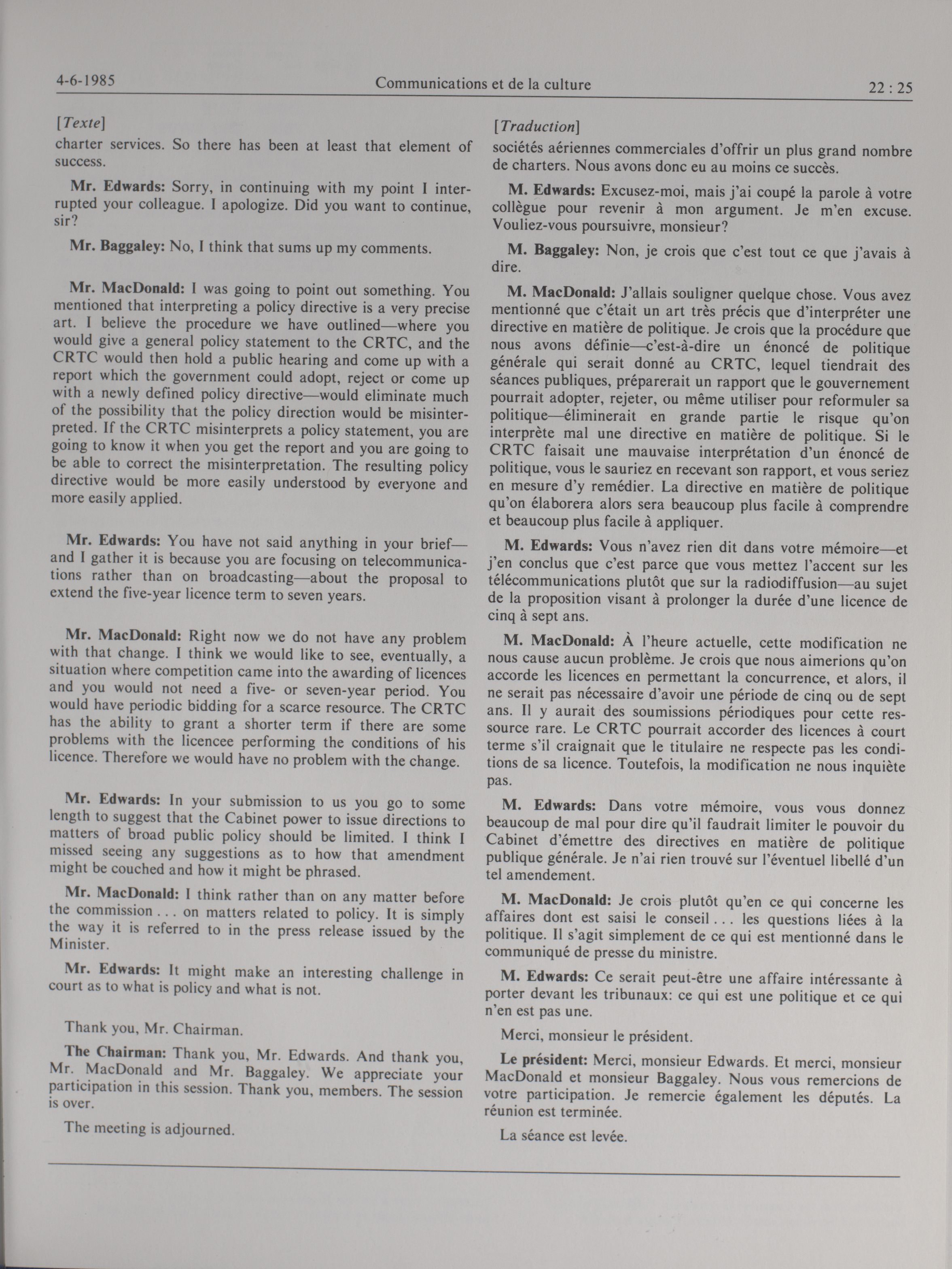 4-6-1985 Communications et de la culture 22 : 25

[Texte]

charter services. So there has been at least that element of success.

Mr. Edwards: Sorry, in continuing with my point I interrupted your colleague. I apologize. Did you want to continue, sir?

Mr. Baggaley: No, I think that sums up my comments.

Mr. MacDonald: I was going to point out something. You mentioned that interpreting a policy directive is a very precise art. I believe the procedure we have outlined—where you would give a general policy statement to the CRTC, and the CRTC would then hold a public hearing and come up with a report which the government could adopt, reject or come up with a newly defined policy directive—would eliminate much of the possibility that the policy direction would be misinterpreted. If the CRTC misinterprets a policy statement, you are going to know it when you get the report and you are going to be able to correct the misinterpretation. The resulting policy directive would be more easily understood by everyone and more easily applied.

Mr. Edwards: You have not said anything in your brief—and I gather it is because you are focusing on telecommunications rather than on broadcasting—about the proposal to extend the five-year licence term to seven years.

Mr. MacDonald: Right now we do not have any problem with that change. I think we would like to see, eventually, a situation where competition came into the awarding of licences and you would not need a five- or seven-year period. You would have periodic bidding for a scarce resource. The CRTC has the ability to grant a shorter term if there are some problems with the licencee performing the conditions of his licence. Therefore we would have no problem with the change.

Mr. Edwards: In your submission to us you go to some length to suggest that the Cabinet power to issue directions to matters of broad public policy should be limited. I think I missed seeing any suggestions as to how that amendment might be couched and how it might be phrased.

Mr. MacDonald: I think rather than on any matter before the commission . . . on matters related to policy. It is simply the way it is referred to in the press release issued by the Minister.

Mr. Edwards: It might make an interesting challenge in court as to what is policy and what is not.

Thank you, Mr. Chairman.

The Chairman: Thank you, Mr. Edwards. And thank you, Mr. MacDonald and Mr. Baggaley. We appreciate your participation in this session. Thank you, members. The session is over.

The meeting is adjourned.

[Traduction]

sociétés aériennes commerciales d'offrir un plus grand nombre de charters. Nous avons donc eu au moins ce succès.

M. Edwards: Excusez-moi, mais j'ai coupé la parole à votre collègue pour revenir à mon argument. Je m'en excuse. Vouliez-vous poursuivre, monsieur?

M. Baggaley: Non, je crois que c'est tout ce que j'avais à dire.

M. MacDonald: J'allais souligner quelque chose. Vous avez mentionné que c'était un art très précis que d'interpréter une directive en matière de politique. Je crois que la procédure que nous avons définie—c'est-à-dire un énoncé de politique générale qui serait donné au CRTC, lequel tiendrait des séances publiques, préparerait un rapport que le gouvernement pourrait adopter, rejeter, ou même utiliser pour reformuler sa politique—éliminerait en grande partie le risque qu'on interprète mal une directive en matière de politique. Si le CRTC faisait une mauvaise interprétation d'un énoncé de politique, vous le sauriez en recevant son rapport, et vous seriez en mesure d'y remédier. La directive en matière de politique qu'on élaborera alors sera beaucoup plus facile à comprendre et beaucoup plus facile à appliquer.

M. Edwards: Vous n'avez rien dit dans votre mémoire—et j'en conclus que c'est parce que vous mettez l'accent sur les télécommunications plutôt que sur la radiodiffusion—au sujet de la proposition visant à prolonger la durée d'une licence de cinq à sept ans.

M. MacDonald: À l'heure actuelle, cette modification ne nous cause aucun problème. Je crois que nous aimerions qu'on accorde les licences en permettant la concurrence, et alors, il ne serait pas nécessaire d'avoir une période de cinq ou de sept ans. Il y aurait des soumissions périodiques pour cette ressource rare. Le CRTC pourrait accorder des licences à court terme s'il craignait que le titulaire ne respecte pas les conditions de sa licence. Toutefois, la modification ne nous inquiète pas.

M. Edwards: Dans votre mémoire, vous vous donnez beaucoup de mal pour dire qu'il faudrait limiter le pouvoir du Cabinet d'émettre des directives en matière de politique publique générale. Je n'ai rien trouvé sur l'éventuel libellé d'un tel amendement.

M. MacDonald: Je crois plutôt qu'en ce qui concerne les affaires dont est saisi le conseil . . . les questions liées à la politique. Il s'agit simplement de ce qui est mentionné dans le communiqué de presse du ministre.

M. Edwards: Ce serait peut-être une affaire intéressante à porter devant les tribunaux: ce qui est une politique et ce qui n'en est pas une.

Merci, monsieur le président.

Le président: Merci, monsieur Edwards. Et merci, monsieur MacDonald et monsieur Baggaley. Nous vous remercions de votre participation. Je remercie également les députés. La réunion est terminée.

La séance est levée.